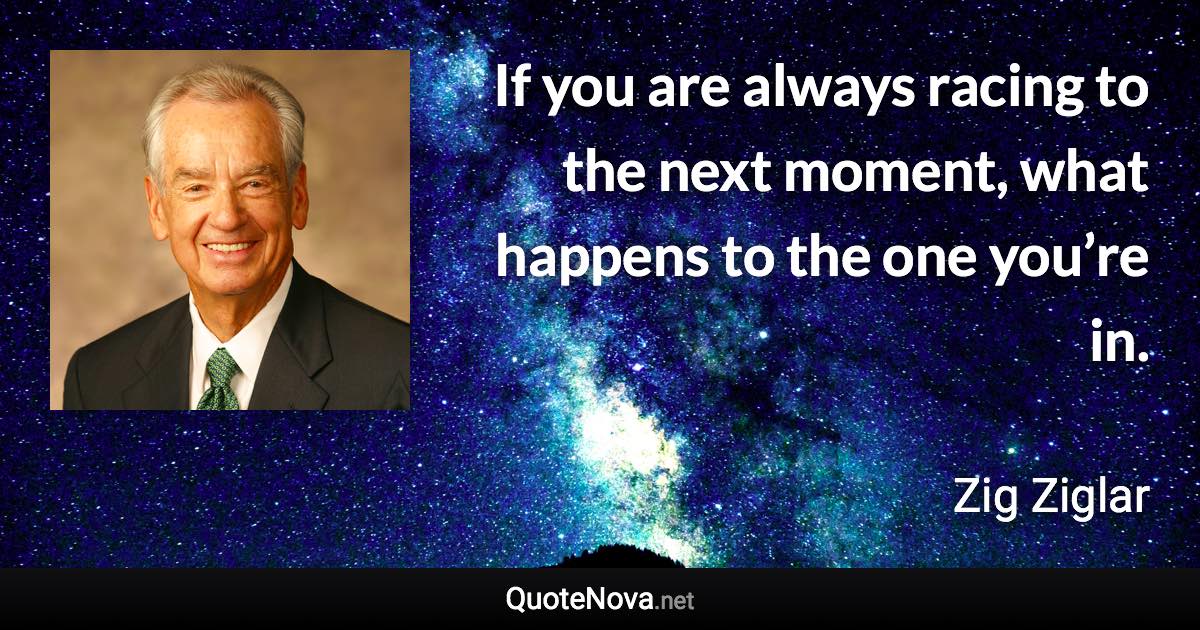 If you are always racing to the next moment, what happens to the one you’re in.

Zig Ziglar

QuoteNova.net